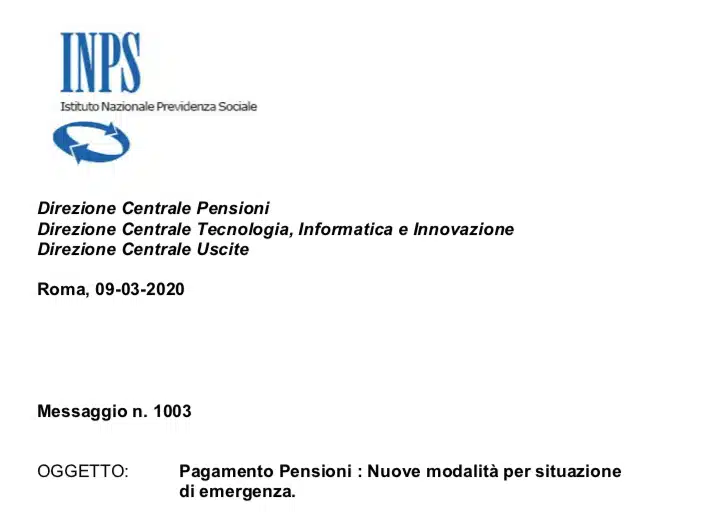 INPS
Istituto Nazionale Previdenza Sociale

Direzione Centrale Pensioni
Direzione Centrale Tecnologia, Informatica e Innovazione
Direzione Centrale Uscite

Roma, 09-03-2020

Messaggio n. 1003

OGGETTO: Pagamento Pensioni : Nuove modalità per situazione di emergenza.